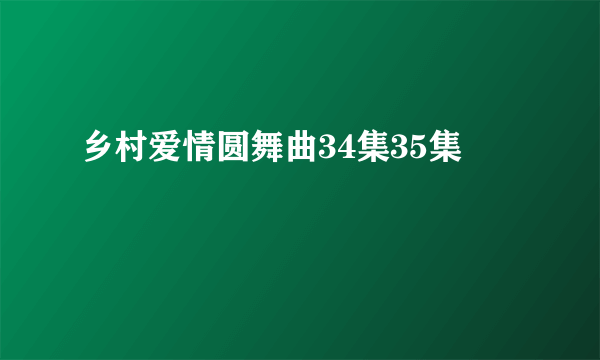 乡村爱情圆舞曲34集35集